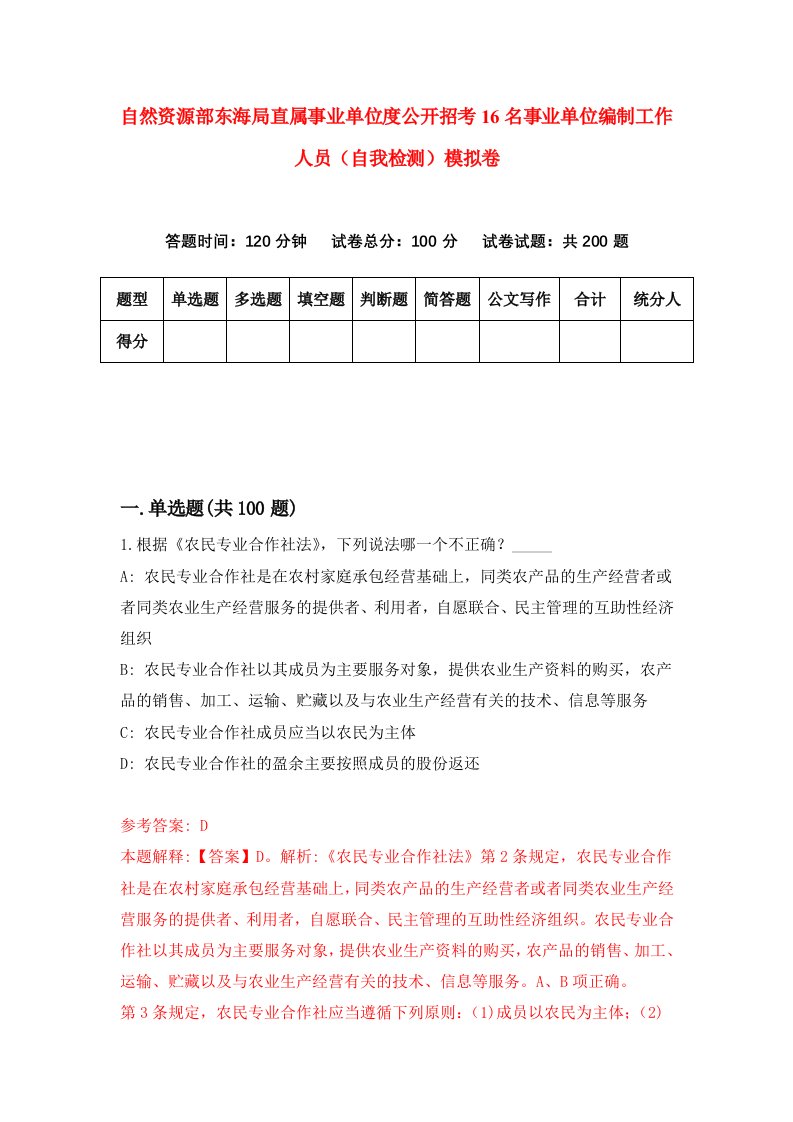 自然资源部东海局直属事业单位度公开招考16名事业单位编制工作人员（自我检测）模拟卷

答题时间：120分钟　试卷总分：100分　试卷试题：共200题

| 题型 | 单选题 | 多选题 | 填空题 | 判断题 | 简答题 | 公文写作 | 合计 | 统分人 |
|---|---|---|---|---|---|---|---|---|
| 得分 | | | | | | | | |

一.单选题(共100题)

1.根据《农民专业合作社法》，下列说法哪一个不正确？_____

A: 农民专业合作社是在农村家庭承包经营基础上，同类农产品的生产经营者或者同类农业生产经营服务的提供者、利用者，自愿联合、民主管理的互助性经济组织

B: 农民专业合作社以其成员为主要服务对象，提供农业生产资料的购买，农产品的销售、加工、运输、贮藏以及与农业生产经营有关的技术、信息等服务

C: 农民专业合作社成员应当以农民为主体

D: 农民专业合作社的盈余主要按照成员的股份返还

参考答案: D

本题解释:【答案】D。解析:《农民专业合作社法》第2条规定，农民专业合作社是在农村家庭承包经营基础上，同类农产品的生产经营者或者同类农业生产经营服务的提供者、利用者，自愿联合、民主管理的互助性经济组织。农民专业合作社以其成员为主要服务对象，提供农业生产资料的购买，农产品的销售、加工、运输、贮藏以及与农业生产经营有关的技术、信息等服务。A、B项正确。

第3条规定，农民专业合作社应当遵循下列原则：(1)成员以农民为主体；(2)